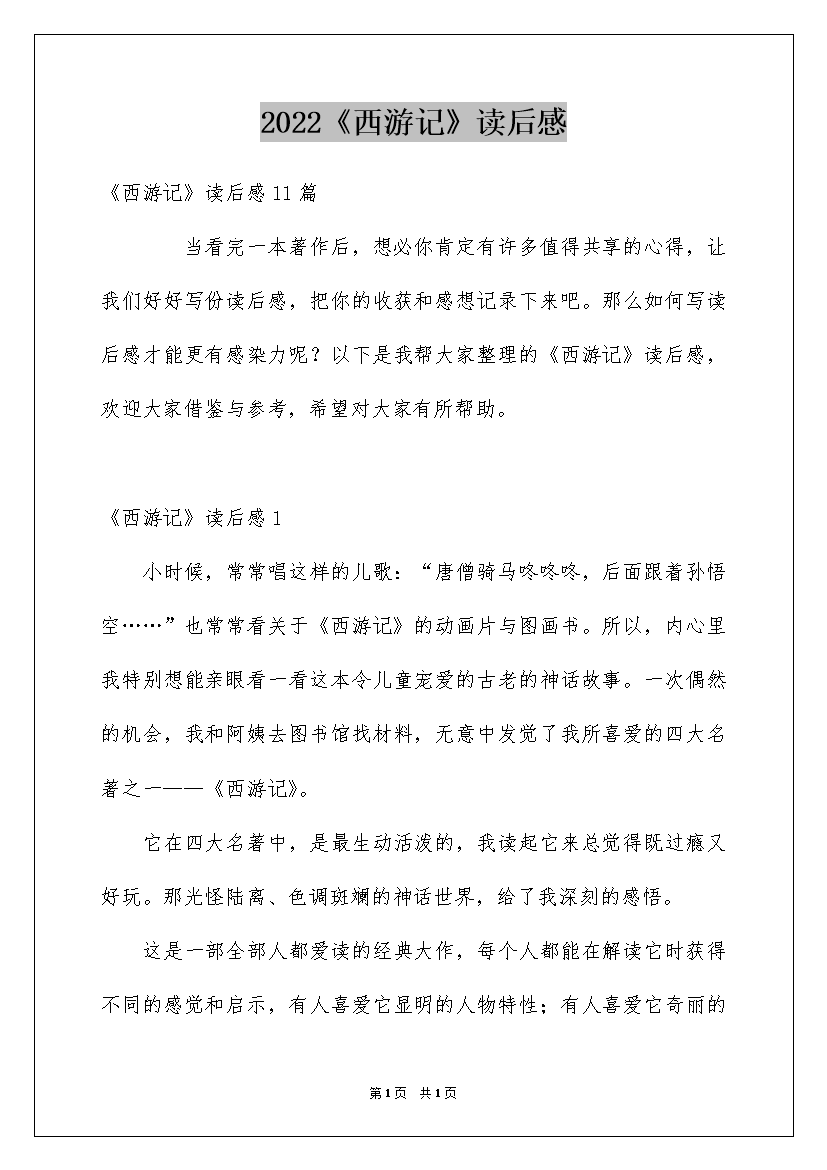 2022《西游记》读后感

《西游记》读后感11篇

当看完一本著作后，想必你肯定有许多值得共享的心得，让我们好好写份读后感，把你的收获和感想记录下来吧。那么如何写读后感才能更有感染力呢？以下是我帮大家整理的《西游记》读后感，欢迎大家借鉴与参考，希望对大家有所帮助。

《西游记》读后感1

小时候，常常唱这样的儿歌：“唐僧骑马咚咚咚，后面跟着孙悟空……”也常常看关于《西游记》的动画片与图画书。所以，内心里我特别想能亲眼看一看这本令儿童宠爱的古老的神话故事。一次偶然的机会，我和阿姨去图书馆找材料，无意中发觉了我所喜爱的四大名著之一——《西游记》。

它在四大名著中，是最生动活泼的，我读起它来总觉得既过瘾又好玩。那光怪陆离、色调斑斓的神话世界，给了我深刻的感悟。

这是一部全部人都爱读的经典大作，每个人都能在解读它时获得不同的感觉和启示，有人喜爱它显明的人物特性；有人喜爱它奇丽的

第1页 共1页